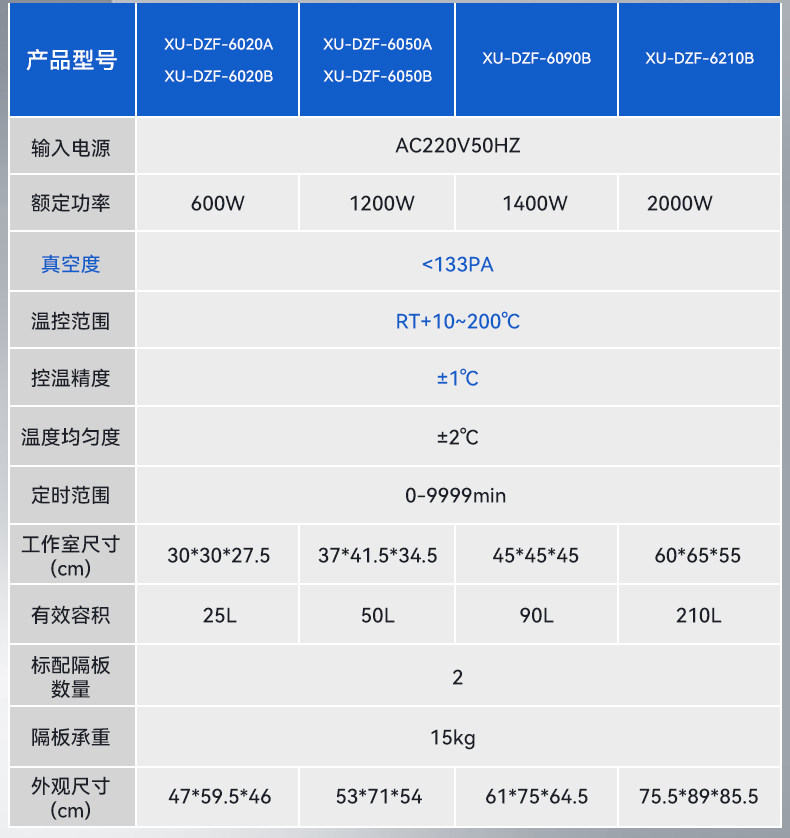 | 产品型号 | XU-DZF-6020A XU-DZF-6020B | XU-DZF-6050A XU-DZF-6050B | XU-DZF-6090B | XU-DZF-6210B |
|---|---|---|---|---|
| 输入电源 | AC220V50HZ | | | |
| 额定功率 | 600W | 1200W | 1400W | 2000W |
| 真空度 | <133PA | | | |
| 温控范围 | RT+10~200℃ | | | |
| 控温精度 | ±1℃ | | | |
| 温度均匀度 | ±2℃ | | | |
| 定时范围 | 0-9999min | | | |
| 工作室尺寸(cm) | 30*30*27.5 | 37*41.5*34.5 | 45*45*45 | 60*65*55 |
| 有效容积 | 25L | 50L | 90L | 210L |
| 标配隔板数量 | 2 | | | |
| 隔板承重 | 15kg | | | |
| 外观尺寸(cm) | 47*59.5*46 | 53*71*54 | 61*75*64.5 | 75.5*89*85.5 |